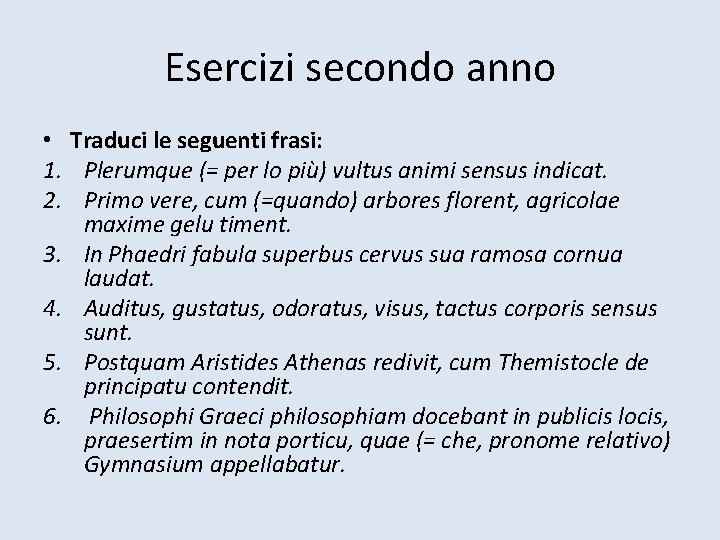 Esercizi secondo anno

• Traduci le seguenti frasi:
1. Plerumque (= per lo più) vultus animi sensus indicat.
2. Primo vere, cum (=quando) arbores florent, agricolae maxime gelu timent.
3. In Phaedri fabula superbus cervus sua ramosa cornua laudat.
4. Auditus, gustatus, odoratus, visus, tactus corporis sensus sunt.
5. Postquam Aristides Athenas redivit, cum Themistocle de principatu contendit.
6. Philosophi Graeci philosophiam docebant in publicis locis, praesertim in nota porticu, quae (= che, pronome relativo) Gymnasium appellabatur.